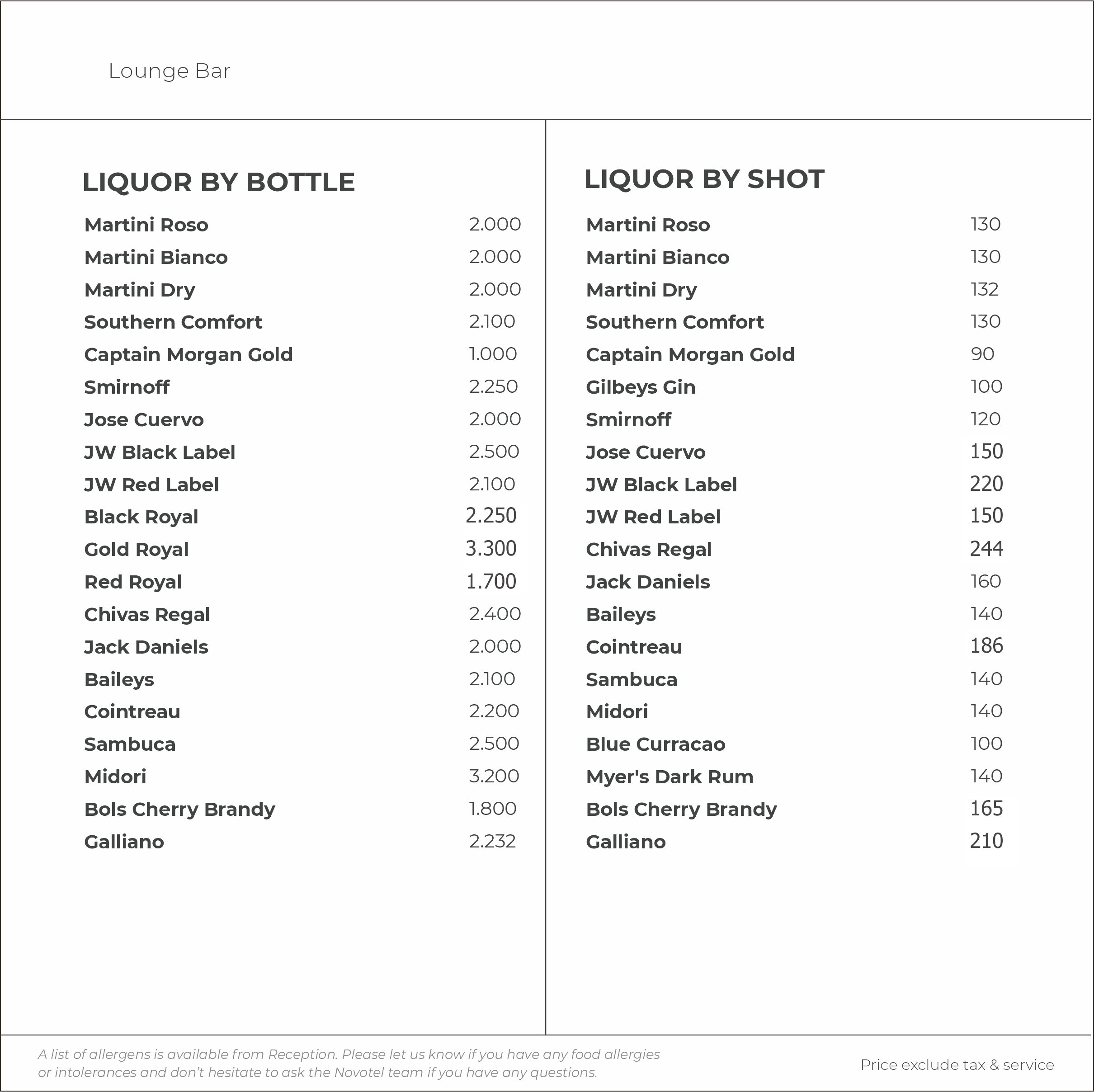 Lounge Bar

LIQUOR BY BOTTLE

Martini Roso 2.000
Martini Bianco 2.000
Martini Dry 2.000
Southern Comfort 2.100
Captain Morgan Gold 1.000
Smirnoff 2.250
Jose Cuervo 2.000
JW Black Label 2.500
JW Red Label 2.100
Black Royal 2.250
Gold Royal 3.300
Red Royal 1.700
Chivas Regal 2.400
Jack Daniels 2.000
Baileys 2.100
Cointreau 2.200
Sambuca 2.500
Midori 3.200
Bols Cherry Brandy 1.800
Galliano 2.232

LIQUOR BY SHOT

Martini Roso 130
Martini Bianco 130
Martini Dry 132
Southern Comfort 130
Captain Morgan Gold 90
Gilbeys Gin 100
Smirnoff 120
Jose Cuervo 150
JW Black Label 220
JW Red Label 150
Chivas Regal 244
Jack Daniels 160
Baileys 140
Cointreau 186
Sambuca 140
Midori 140
Blue Curracao 100
Myer's Dark Rum 140
Bols Cherry Brandy 165
Galliano 210

A list of allergens is available from Reception. Please let us know if you have any food allergies or intolerances and don't hesitate to ask the Novotel team if you have any questions.

Price exclude tax & service